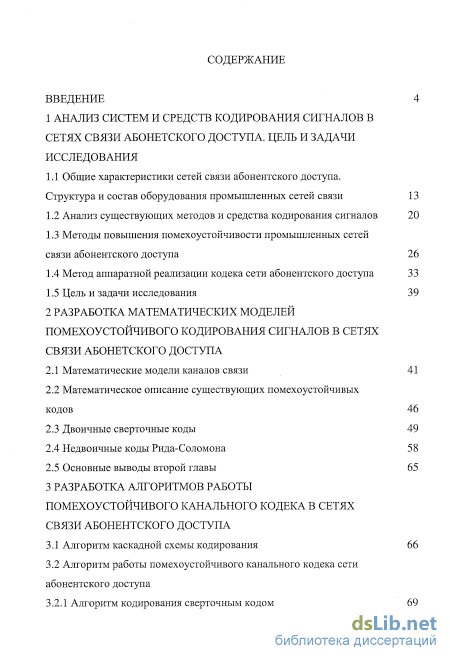 СОДЕРЖАНИЕ

ВВЕДЕНИЕ 4

1 АНАЛИЗ СИСТЕМ И СРЕДСТВ КОДИРОВАНИЯ СИГНАЛОВ В СЕТЯХ СВЯЗИ АБОНЕТСКОГО ДОСТУПА. ЦЕЛЬ И ЗАДАЧИ ИССЛЕДОВАНИЯ

1.1 Общие характеристики сетей связи абонентского доступа. Структура и состав оборудования промышленных сетей связи 13

1.2 Анализ существующих методов и средства кодирования сигналов 20

1.3 Методы повышения помехоустойчивости промышленных сетей связи абонентского доступа 26

1.4 Метод аппаратной реализации кодека сети абонентского доступа 33

1.5 Цель и задачи исследования 39

2 РАЗРАБОТКА МАТЕМАТИЧЕСКИХ МОДЕЛЕЙ ПОМЕХОУСТОЙЧИВОГО КОДИРОВАНИЯ СИГНАЛОВ В СЕТЯХ СВЯЗИ АБОНЕТСКОГО ДОСТУПА

2.1 Математические модели каналов связи 41

2.2 Математическое описание существующих помехоустойчивых кодов 46

2.3 Двоичные сверточные коды 49

2.4 Недвоичные коды Рида-Соломона 58

2.5 Основные выводы второй главы 65

3 РАЗРАБОТКА АЛГОРИТМОВ РАБОТЫ ПОМЕХОУСТОЙЧИВОГО КАНАЛЬНОГО КОДЕКА В СЕТЯХ СВЯЗИ АБОНЕНТСКОГО ДОСТУПА

3.1 Алгоритм каскадной схемы кодирования 66

3.2 Алгоритм работы помехоустойчивого канального кодека сети абонентского доступа

3.2.1 Алгоритм кодирования сверточным кодом 69

dsLib.net
библиотека диссертаций